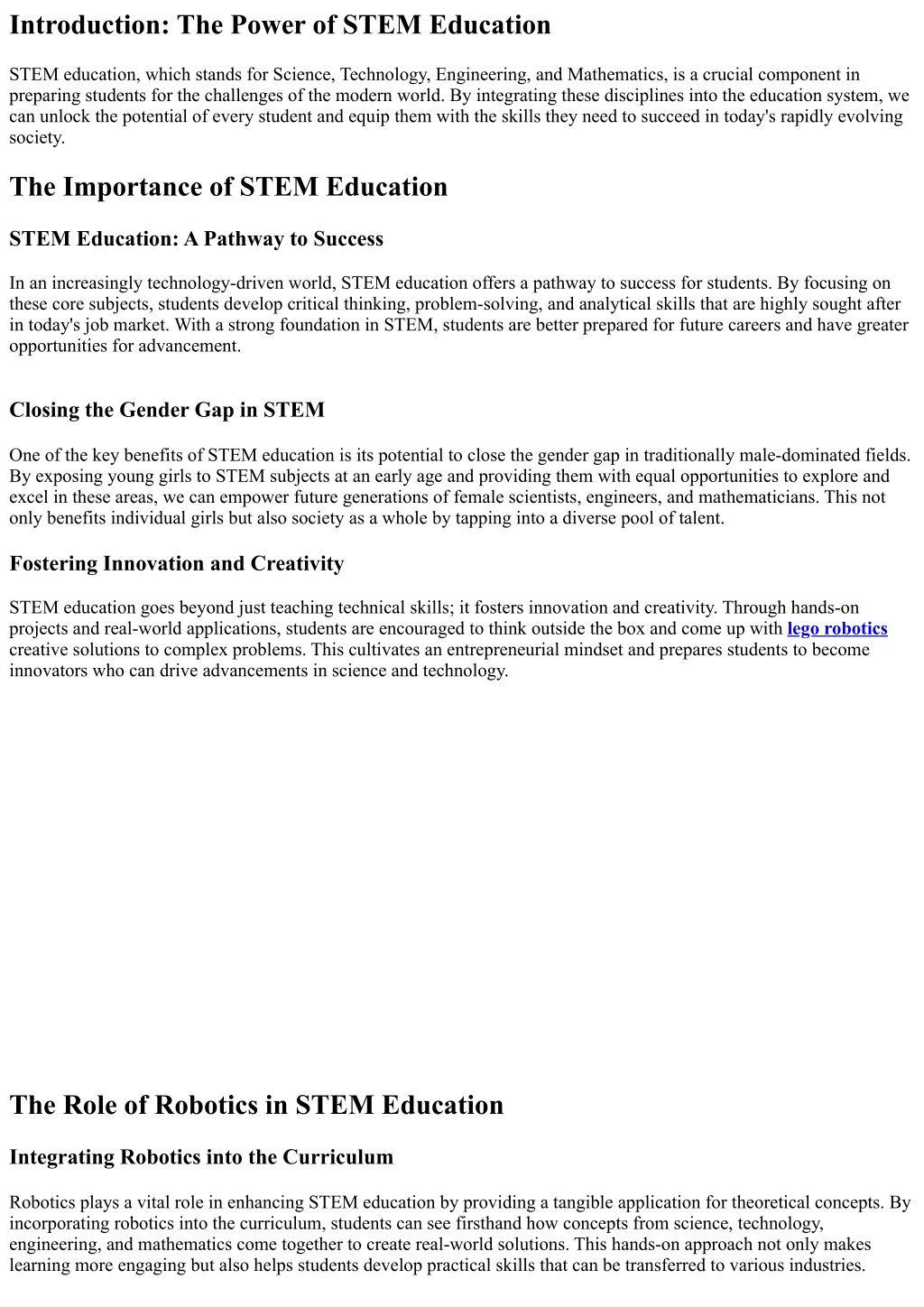 Introduction: The Power of STEM Education

STEM education, which stands for Science, Technology, Engineering, and Mathematics, is a crucial component in preparing students for the challenges of the modern world. By integrating these disciplines into the education system, we can unlock the potential of every student and equip them with the skills they need to succeed in today's rapidly evolving society.

The Importance of STEM Education

STEM Education: A Pathway to Success

In an increasingly technology-driven world, STEM education offers a pathway to success for students. By focusing on these core subjects, students develop critical thinking, problem-solving, and analytical skills that are highly sought after in today's job market. With a strong foundation in STEM, students are better prepared for future careers and have greater opportunities for advancement.

Closing the Gender Gap in STEM

One of the key benefits of STEM education is its potential to close the gender gap in traditionally male-dominated fields. By exposing young girls to STEM subjects at an early age and providing them with equal opportunities to explore and excel in these areas, we can empower future generations of female scientists, engineers, and mathematicians. This not only benefits individual girls but also society as a whole by tapping into a diverse pool of talent.

Fostering Innovation and Creativity

STEM education goes beyond just teaching technical skills; it fosters innovation and creativity. Through hands-on projects and real-world applications, students are encouraged to think outside the box and come up with lego robotics creative solutions to complex problems. This cultivates an entrepreneurial mindset and prepares students to become innovators who can drive advancements in science and technology.

The Role of Robotics in STEM Education

Integrating Robotics into the Curriculum

Robotics plays a vital role in enhancing STEM education by providing a tangible application for theoretical concepts. By incorporating robotics into the curriculum, students can see firsthand how concepts from science, technology, engineering, and mathematics come together to create real-world solutions. This hands-on approach not only makes learning more engaging but also helps students develop practical skills that can be transferred to various industries.